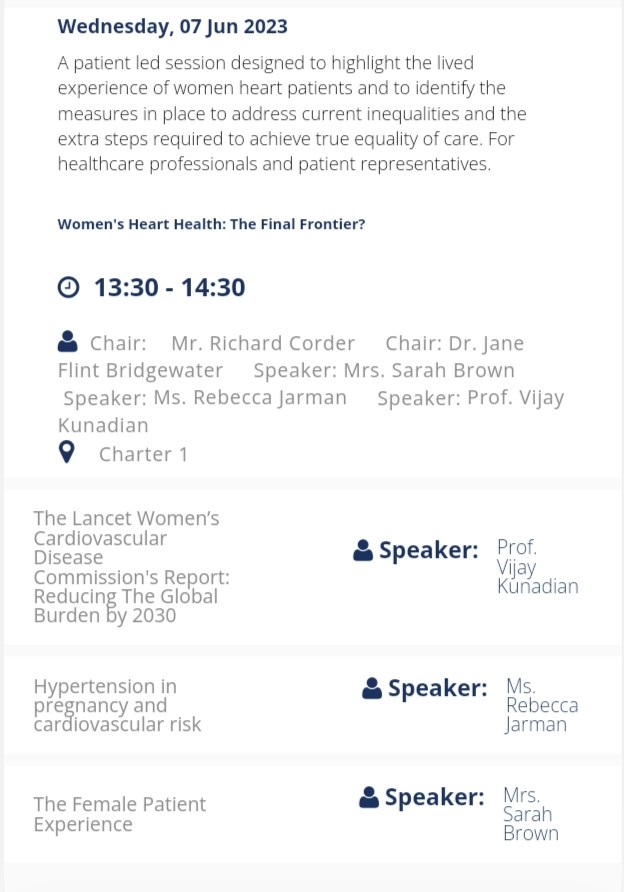 Wednesday, 07 Jun 2023

A patient led session designed to highlight the lived experience of women heart patients and to identify the measures in place to address current inequalities and the extra steps required to achieve true equality of care. For healthcare professionals and patient representatives.

Women's Heart Health: The Final Frontier?

13:30 - 14:30

Chair: Mr. Richard Corder Chair: Dr. Jane Flint Bridgewater Speaker: Mrs. Sarah Brown Speaker: Ms. Rebecca Jarman Speaker: Prof. Vijay Kunadian

Charter 1

The Lancet Women's Cardiovascular Disease Commission's Report: Reducing The Global Burden by 2030

Speaker: Prof. Vijay Kunadian

Hypertension in pregnancy and cardiovascular risk

Speaker: Ms. Rebecca Jarman

The Female Patient Experience

Speaker: Mrs. Sarah Brown